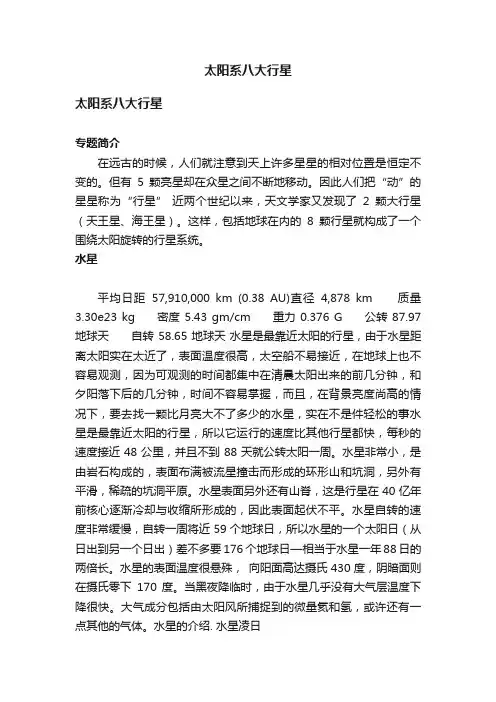 太阳系八大行星

太阳系八大行星

专题简介

在远古的时候，人们就注意到天上许多星星的相对位置是恒定不变的。但有 5 颗亮星却在众星之间不断地移动。因此人们把“动”的星星称为“行星” 近两个世纪以来，天文学家又发现了 2 颗大行星（天王星、海王星）。这样，包括地球在内的 8 颗行星就构成了一个围绕太阳旋转的行星系统。

水星

平均日距 57,910,000 km (0.38 AU)直径 4,878 km 质量 3.30e23 kg 密度 5.43 gm/cm 重力 0.376 G 公转 87.97 地球天 自转 58.65 地球天 水星是最靠近太阳的行星，由于水星距离太阳实在太近了，表面温度很高，太空船不易接近，在地球上也不容易观测，因为可观测的时间都集中在清晨太阳出来的前几分钟，和夕阳落下后的几分钟，时间不容易掌握，而且，在背景亮度尚高的情况下，要去找一颗比月亮大不了多少的水星，实在不是件轻松的事水星是最靠近太阳的行星，所以它运行的速度比其他行星都快，每秒的速度接近 48 公里，并且不到 88 天就公转太阳一周。水星非常小，是由岩石构成的，表面布满被流星撞击而形成的环形山和坑洞，另外有平滑，稀疏的坑洞平原。水星表面另外还有山脊，这是行星在 40 亿年前核心逐渐冷却与收缩所形成的，因此表面起伏不平。水星自转的速度非常缓慢，自转一周将近 59 个地球日，所以水星的一个太阳日（从日出到另一个日出）差不多要 176 个地球日—相当于水星一年 88 日的两倍长。水星的表面温度很悬殊， 向阳面高达摄氏 430 度，阴暗面则在摄氏零下 170 度。当黑夜降临时，由于水星几乎没有大气层温度下降很快。大气成分包括由太阳风所捕捉到的微量氦和氢，或许还有一点其他的气体。水星的介绍. 水星凌日